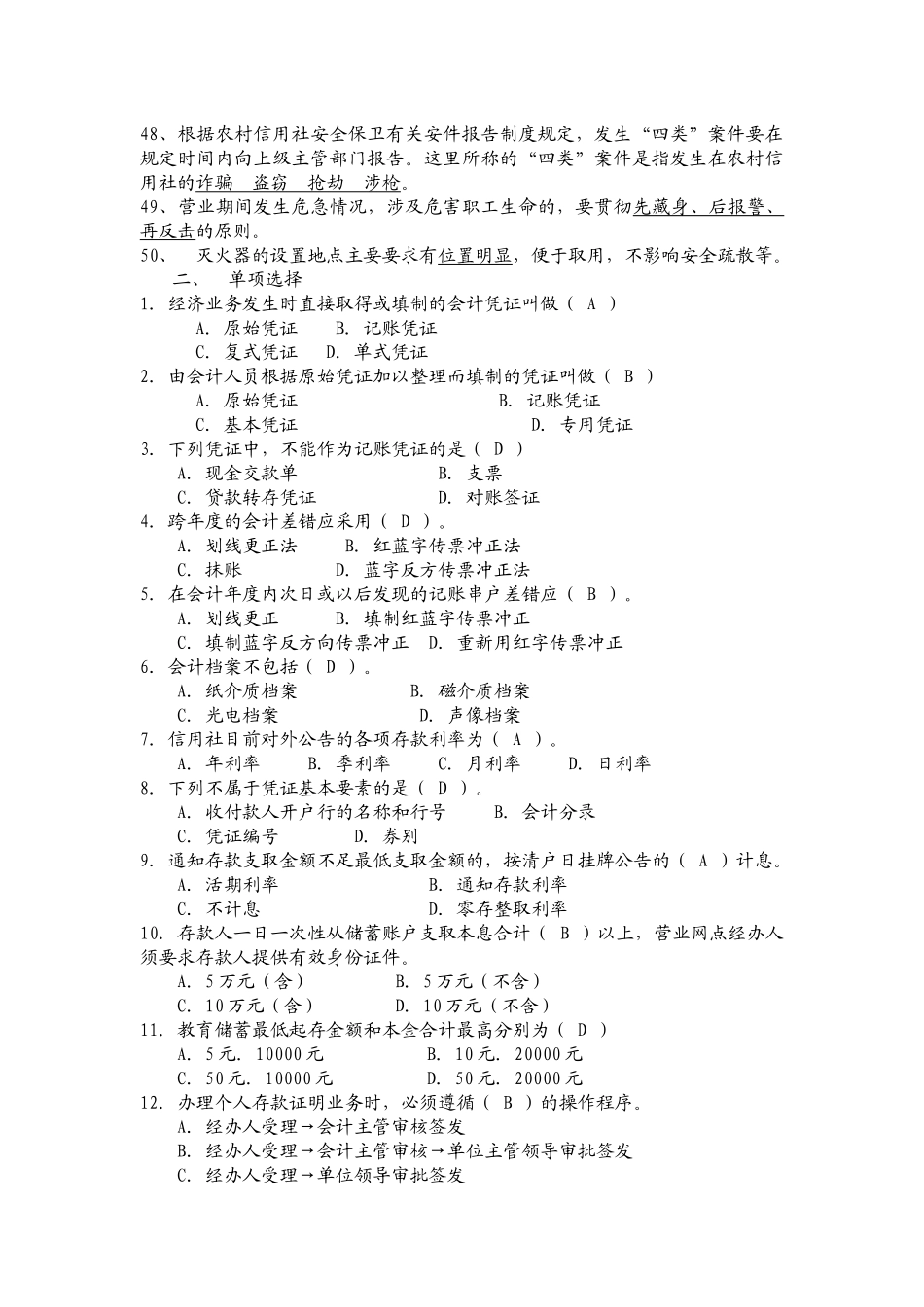 48、根据农村信用社安全保卫有关安件报告制度规定，发生“四类”案件要在规定时间内向上级主管部门报告。这里所称的“四类”案件是指发生在农村信用社的诈骗　盗窃　抢劫　涉枪。

49、营业期间发生危急情况，涉及危害职工生命的，要贯彻先藏身、后报警、再反击的原则。

50、　灭火器的设置地点主要要求有位置明显，便于取用，不影响安全疏散等。

二、　单项选择

1. 经济业务发生时直接取得或填制的会计凭证叫做（ A ）
A. 原始凭证　B. 记账凭证
C. 复式凭证　D. 单式凭证

2. 由会计人员根据原始凭证加以整理而填制的凭证叫做（ B ）
A. 原始凭证　B. 记账凭证
C. 基本凭证　D. 专用凭证

3. 下列凭证中，不能作为记账凭证的是（ D ）
A. 现金交款单　B. 支票
C. 贷款转存凭证　D. 对账签证

4. 跨年度的会计差错应采用（ D ）。
A. 划线更正法　B. 红蓝字传票冲正法
C. 抹账　D. 蓝字反方传票冲正法

5. 在会计年度内次日或以后发现的记账串户差错应（ B ）。
A. 划线更正　B. 填制红蓝字传票冲正
C. 填制蓝字反方向传票冲正　D. 重新用红字传票冲正

6. 会计档案不包括（ D ）。
A. 纸介质档案　B. 磁介质档案
C. 光电档案　D. 声像档案

7. 信用社目前对外公告的各项存款利率为（ A ）。
A. 年利率　B. 季利率　C. 月利率　D. 日利率

8. 下列不属于凭证基本要素的是（ D ）。
A. 收付款人开户行的名称和行号　B. 会计分录
C. 凭证编号　D. 券别

9. 通知存款支取金额不足最低支取金额的，按清户日挂牌公告的（ A ）计息。
A. 活期利率　B. 通知存款利率
C. 不计息　D. 零存整取利率

10. 存款人一日一次性从储蓄账户支取本息合计（ B ）以上，营业网点经办人须要求存款人提供有效身份证件。
A. 5万元（含）　B. 5万元（不含）
C. 10万元（含）　D. 10万元（不含）

11. 教育储蓄最低起存金额和本金合计最高分别为（ D ）
A. 5元. 10000元　B. 10元. 20000元
C. 50元. 10000元　D. 50元. 20000元

12. 办理个人存款证明业务时，必须遵循（ B ）的操作程序。
A. 经办人受理→会计主管审核签发
B. 经办人受理→会计主管审核→单位主管领导审批签发
C. 经办人受理→单位领导审批签发